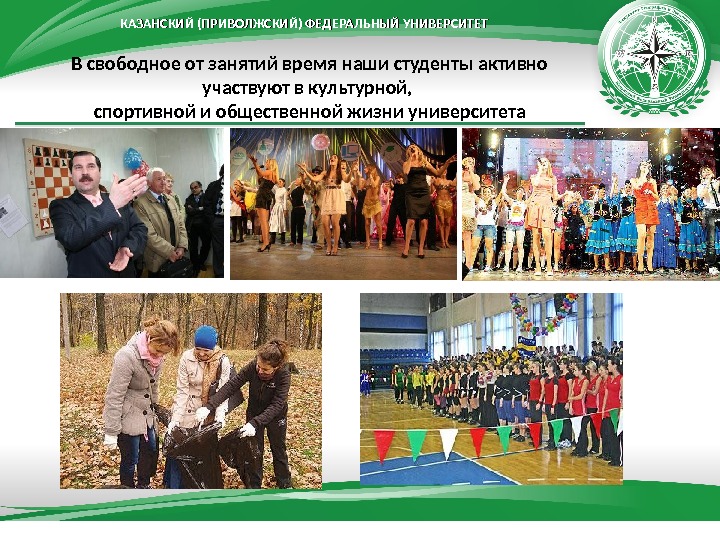 КАЗАНСКИЙ (ПРИВОЛЖСКИЙ) ФЕДЕРАЛЬНЫЙ УНИВЕРСИТЕТ

В свободное от занятий время наши студенты активно участвуют в культурной, спортивной и общественной жизни университета